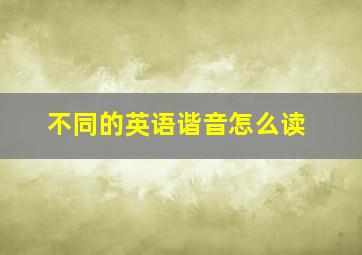 不同的英语谐音怎么读